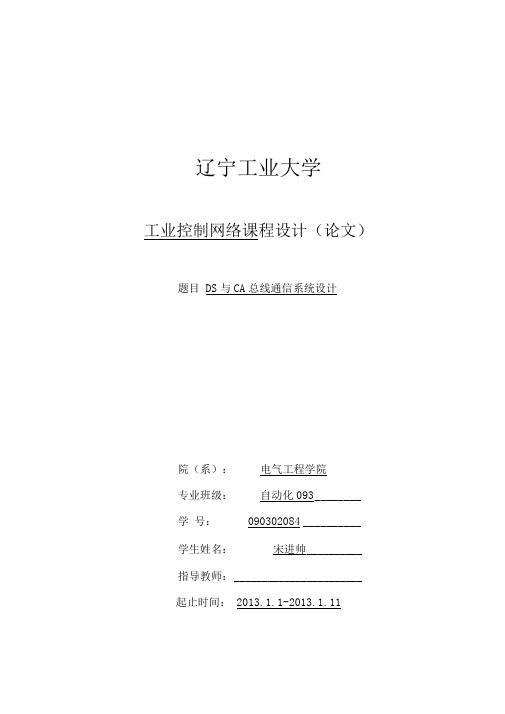 辽宁工业大学

工业控制网络课程设计（论文）

题目 DS 与 CA 总线通信系统设计

院（系）： 电气工程学院

专业班级： 自动化 093

学 号： 090302084

学生姓名： 宋进帅

指导教师：

起止时间： 2013.1.1-2013.1.11